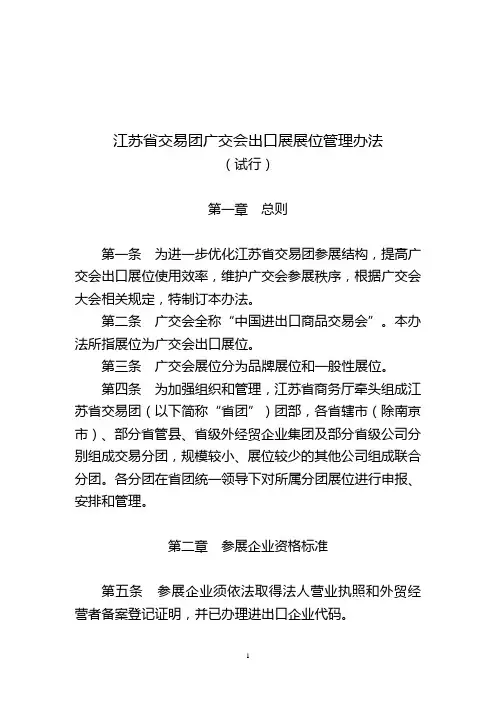 江苏省交易团广交会出口展展位管理办法
（试行）

第一章　总则

第一条　为进一步优化江苏省交易团参展结构，提高广交会出口展位使用效率，维护广交会参展秩序，根据广交会大会相关规定，特制订本办法。

第二条　广交会全称“中国进出口商品交易会”。本办法所指展位为广交会出口展位。

第三条　广交会展位分为品牌展位和一般性展位。

第四条　为加强组织和管理，江苏省商务厅牵头组成江苏省交易团（以下简称“省团”）团部，各省辖市（除南京市）、部分省管县、省级外经贸企业集团及部分省级公司分别组成交易分团，规模较小、展位较少的其他公司组成联合分团。各分团在省团统一领导下对所属分团展位进行申报、安排和管理。

第二章　参展企业资格标准

第五条　参展企业须依法取得法人营业执照和外贸经营者备案登记证明，并已办理进出口企业代码。

1